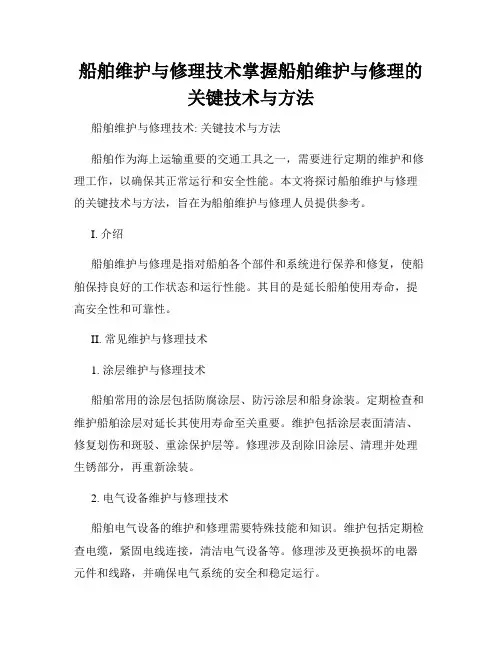 船舶维护与修理技术掌握船舶维护与修理的关键技术与方法

船舶维护与修理技术: 关键技术与方法

船舶作为海上运输重要的交通工具之一，需要进行定期的维护和修理工作，以确保其正常运行和安全性能。本文将探讨船舶维护与修理的关键技术与方法，旨在为船舶维护与修理人员提供参考。

I. 介绍

船舶维护与修理是指对船舶各个部件和系统进行保养和修复，使船舶保持良好的工作状态和运行性能。其目的是延长船舶使用寿命，提高安全性和可靠性。

II. 常见维护与修理技术

1. 涂层维护与修理技术

船舶常用的涂层包括防腐涂层、防污涂层和船身涂装。定期检查和维护船舶涂层对延长其使用寿命至关重要。维护包括涂层表面清洁、修复划伤和斑驳、重涂保护层等。修理涉及刮除旧涂层、清理并处理生锈部分，再重新涂装。

2. 电气设备维护与修理技术

船舶电气设备的维护和修理需要特殊技能和知识。维护包括定期检查电缆，紧固电线连接，清洁电气设备等。修理涉及更换损坏的电器元件和线路，并确保电气系统的安全和稳定运行。